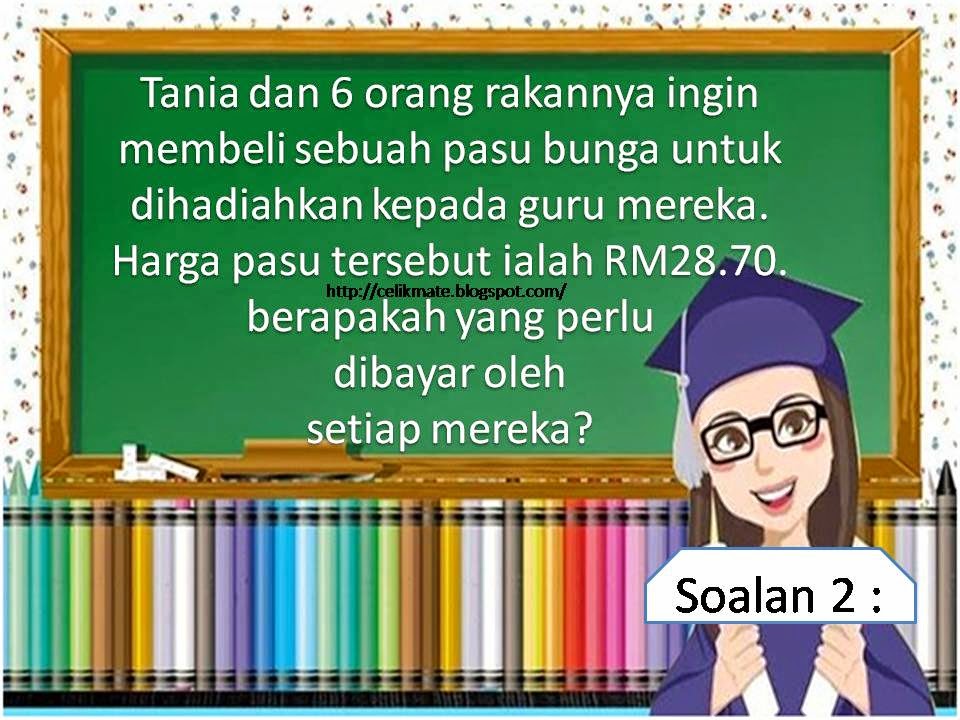 Tania dan 6 orang rakannya ingin membeli sebuah pasu bunga untuk dihadiahkan kepada guru mereka. Harga pasu tersebut ialah RM28.70.

http://celikmate.blogspot.com/

berapakah yang perlu dibayar oleh setiap mereka?

Soalan 2 :